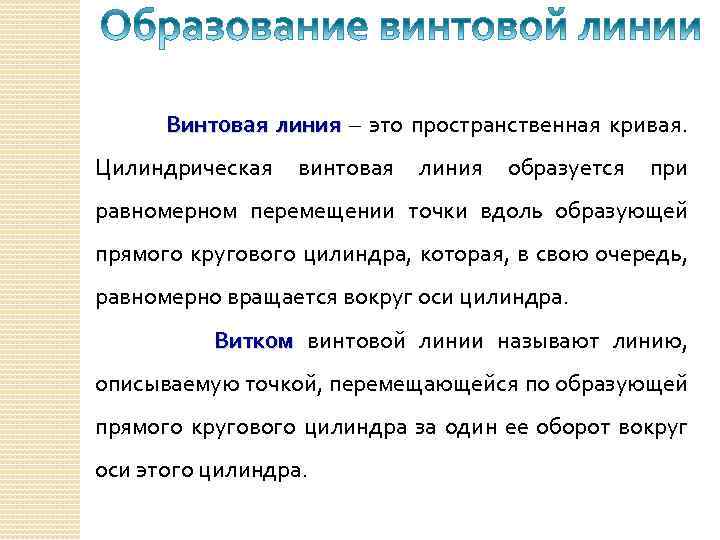 Образование винтовой линии

Винтовая линия – это пространственная кривая. Цилиндрическая винтовая линия образуется при равномерном перемещении точки вдоль образующей прямого кругового цилиндра, которая, в свою очередь, равномерно вращается вокруг оси цилиндра.

Витком винтовой линии называют линию, описываемую точкой, перемещающейся по образующей прямого кругового цилиндра за один ее оборот вокруг оси этого цилиндра.